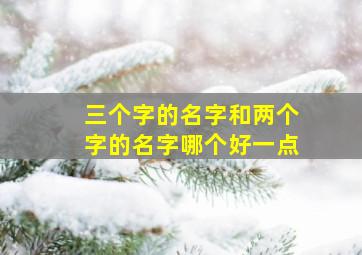 三个字的名字和两个字的名字哪个好一点